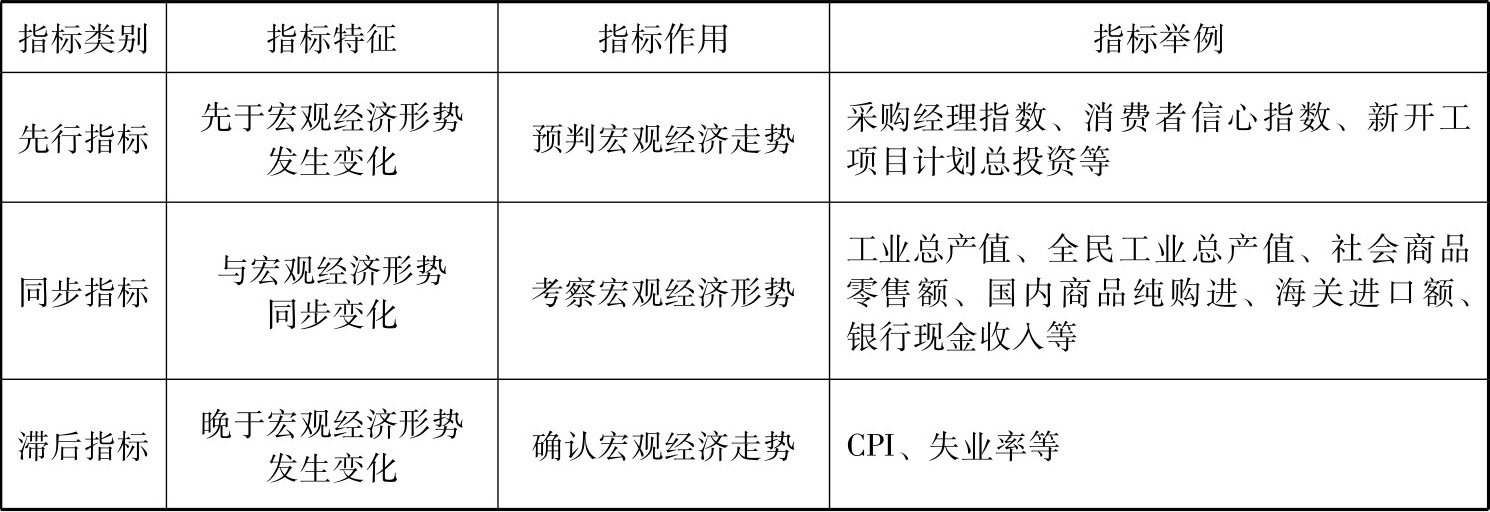 | 指标类别 | 指标特征 | 指标作用 | 指标举例 |
|---|---|---|---|
| 先行指标 | 先于宏观经济形势发生变化 | 预判宏观经济走势 | 采购经理指数、消费者信心指数、新开工项目计划总投资等 |
| 同步指标 | 与宏观经济形势同步变化 | 考察宏观经济形势 | 工业总产值、全民工业总产值、社会商品零售额、国内商品纯购进、海关进口额、银行现金收入等 |
| 滞后指标 | 晚于宏观经济形势发生变化 | 确认宏观经济走势 | CPI、失业率等 |